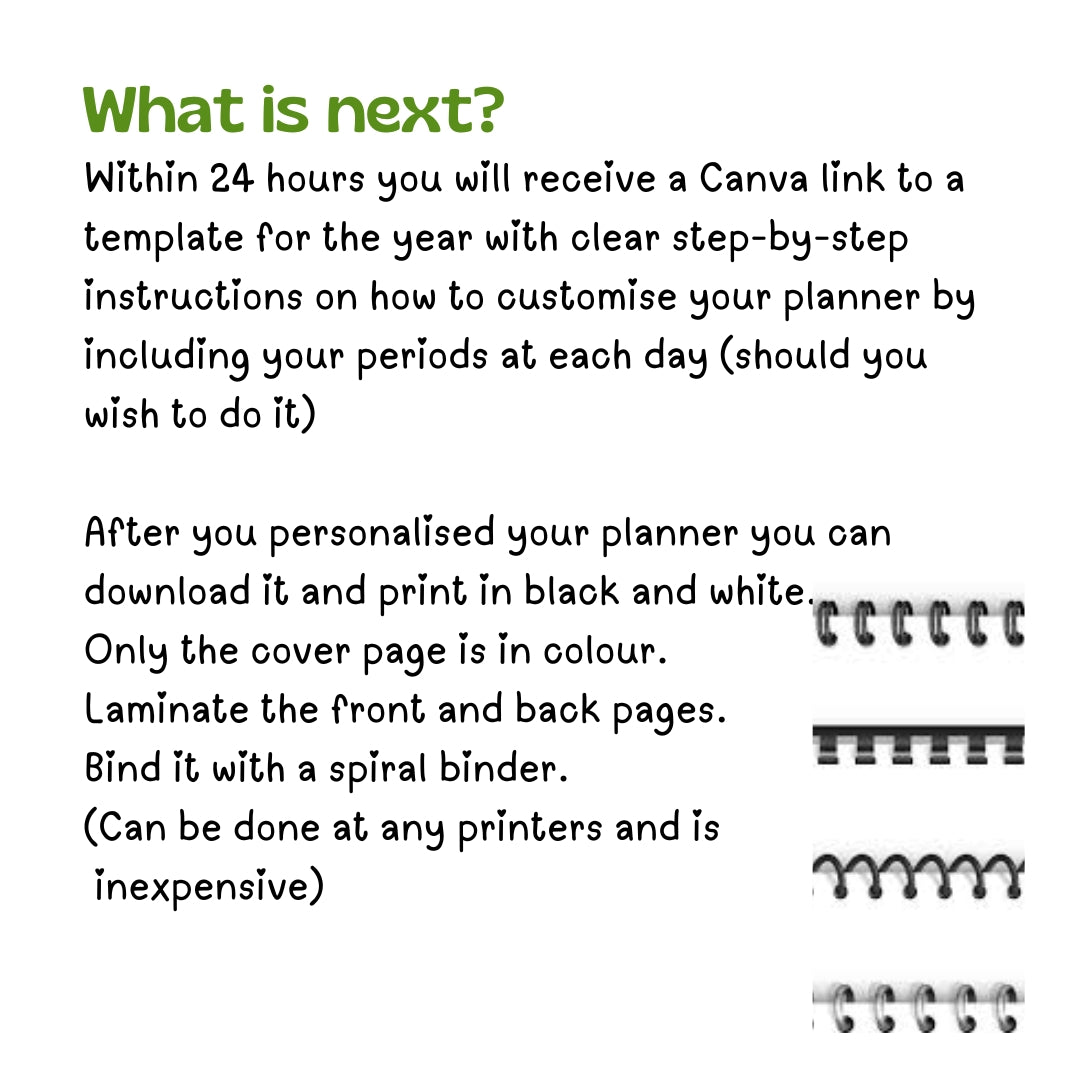 What is next?

Within 24 hours you will receive a Canva link to a template for the year with clear step-by-step instructions on how to customise your planner by including your periods at each day (should you wish to do it)

After you personalised your planner you can download it and print in black and white.
Only the cover page is in colour.
Laminate the front and back pages.
Bind it with a spiral binder.
(Can be done at any printers and is inexpensive)